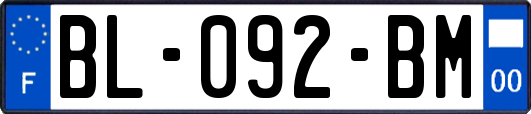 F
BL-092-BM
00